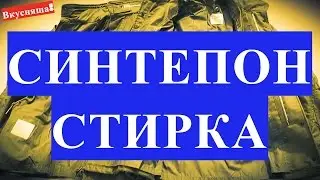 Вкусняша!

СИНТЕПОН

СТИРКА